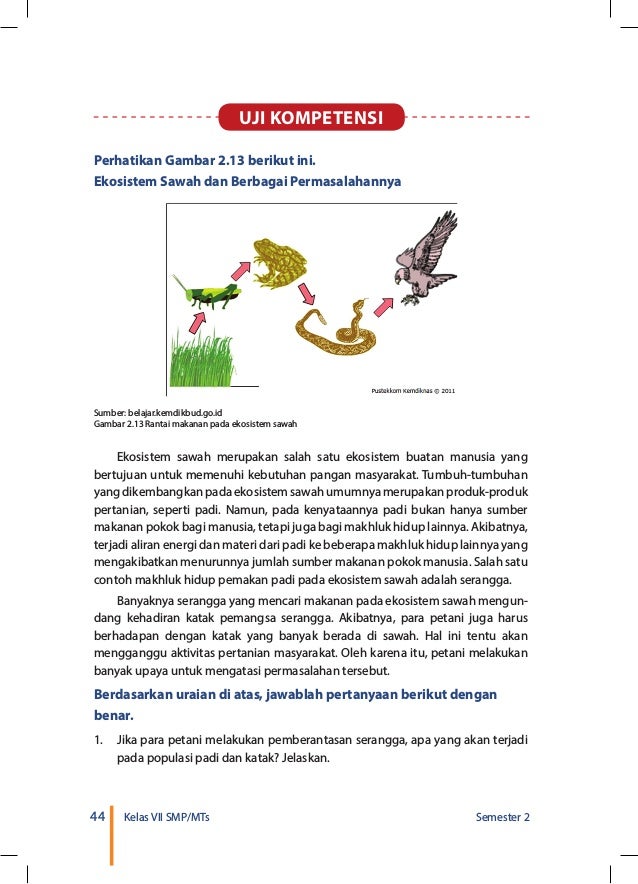 UJI KOMPETENSI

Perhatikan Gambar 2.13 berikut ini.
Ekosistem Sawah dan Berbagai Permasalahannya

Pustekkom Kemdiknas © 2011

Sumber: belajar.kemdikbud.go.id
Gambar 2.13 Rantai makanan pada ekosistem sawah

Ekosistem sawah merupakan salah satu ekosistem buatan manusia yang bertujuan untuk memenuhi kebutuhan pangan masyarakat. Tumbuh-tumbuhan yang dikembangkan pada ekosistem sawah umumnya merupakan produk-produk pertanian, seperti padi. Namun, pada kenyataannya padi bukan hanya sumber makanan pokok bagi manusia, tetapi juga bagi makhluk hidup lainnya. Akibatnya, terjadi aliran energi dan materi dari padi ke beberapa makhluk hidup lainnya yang mengakibatkan menurunnya jumlah sumber makanan pokok manusia. Salah satu contoh makhluk hidup pemakan padi pada ekosistem sawah adalah serangga.

Banyaknya serangga yang mencari makanan pada ekosistem sawah mengundang kehadiran katak pemangsa serangga. Akibatnya, para petani juga harus berhadapan dengan katak yang banyak berada di sawah. Hal ini tentu akan mengganggu aktivitas pertanian masyarakat. Oleh karena itu, petani melakukan banyak upaya untuk mengatasi permasalahan tersebut.

Berdasarkan uraian di atas, jawablah pertanyaan berikut dengan benar.

1. Jika para petani melakukan pemberantasan serangga, apa yang akan terjadi pada populasi padi dan katak? Jelaskan.

44 Kelas VII SMP/MTs Semester 2